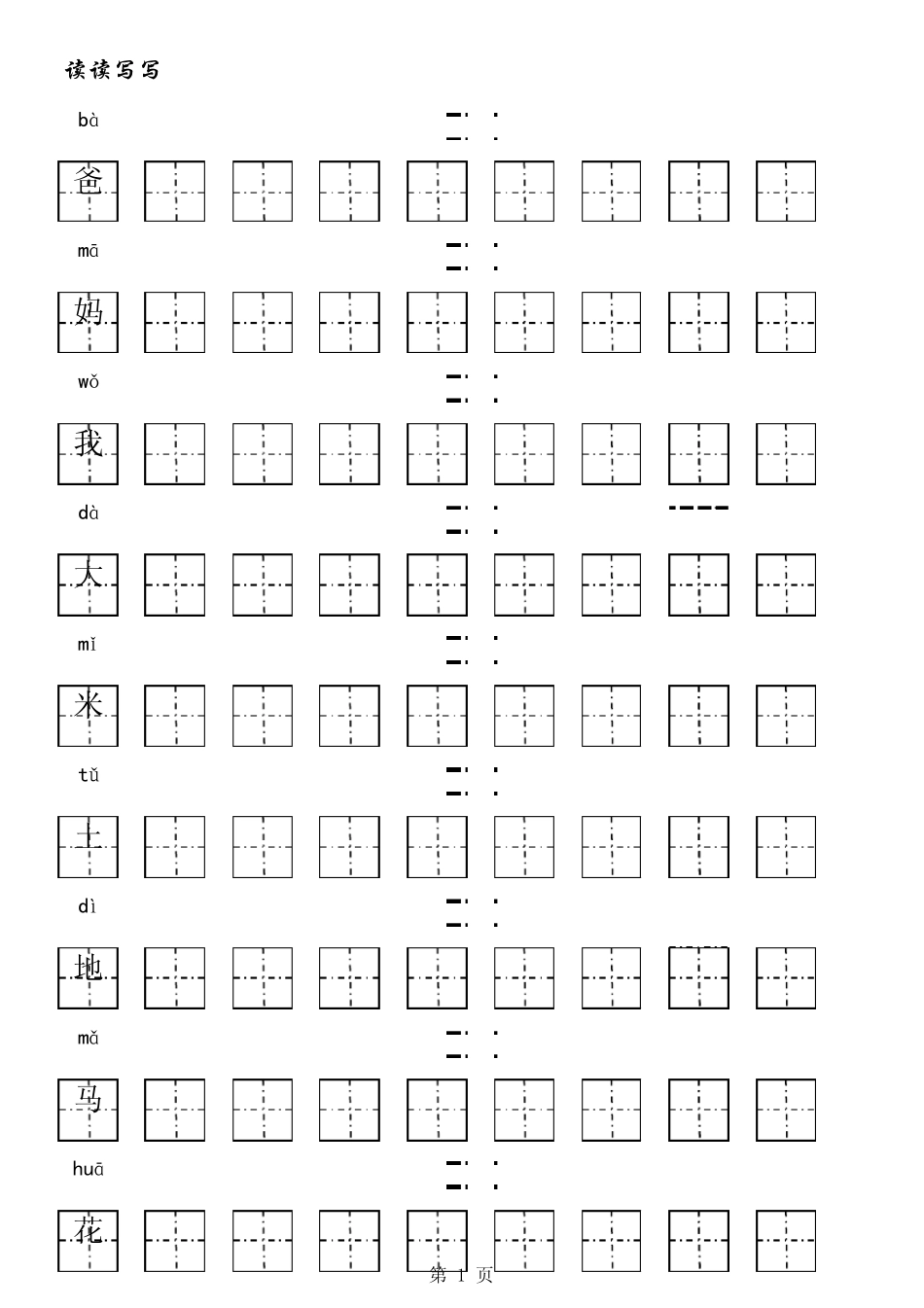 读读写写

bà

爸

mā

妈

wǒ

我

dà

大

mǐ

米

tǔ

土

dì

地

mǎ

马

huā

花

第 1 页